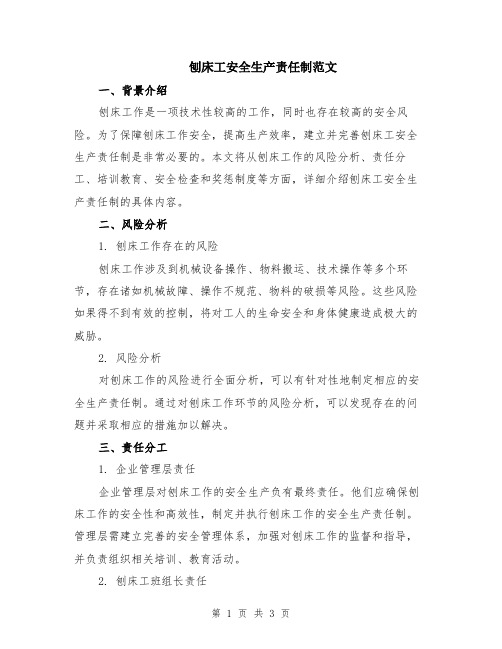 刨床工安全生产责任制范文

一、背景介绍

刨床工作是一项技术性较高的工作，同时也存在较高的安全风险。为了保障刨床工作安全，提高生产效率，建立并完善刨床工安全生产责任制是非常必要的。本文将从刨床工作的风险分析、责任分工、培训教育、安全检查和奖惩制度等方面，详细介绍刨床工安全生产责任制的具体内容。

二、风险分析

1. 刨床工作存在的风险

刨床工作涉及到机械设备操作、物料搬运、技术操作等多个环节，存在诸如机械故障、操作不规范、物料的破损等风险。这些风险如果得不到有效的控制，将对工人的生命安全和身体健康造成极大的威胁。

2. 风险分析

对刨床工作的风险进行全面分析，可以有针对性地制定相应的安全生产责任制。通过对刨床工作环节的风险分析，可以发现存在的问题并采取相应的措施加以解决。

三、责任分工

1. 企业管理层责任

企业管理层对刨床工作的安全生产负有最终责任。他们应确保刨床工作的安全性和高效性，制定并执行刨床工作的安全生产责任制。管理层需建立完善的安全管理体系，加强对刨床工作的监督和指导，并负责组织相关培训、教育活动。

2. 刨床工班组长责任

第 1 页 共 3 页